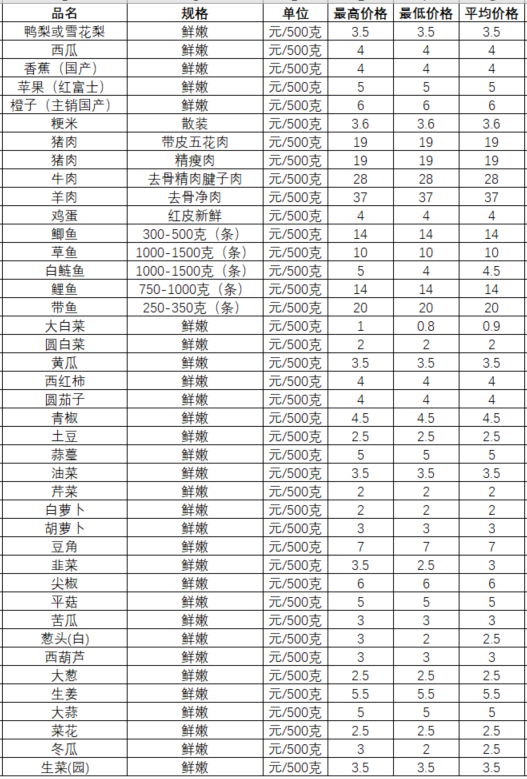 | 品名 | 规格 | 单位 | 最高价格 | 最低价格 | 平均价格 |
|---|---|---|---|---|---|
| 鸭梨或雪花梨 | 鲜嫩 | 元/500克 | 3.5 | 3.5 | 3.5 |
| 西瓜 | 鲜嫩 | 元/500克 | 4 | 4 | 4 |
| 香蕉（国产） | 鲜嫩 | 元/500克 | 4 | 4 | 4 |
| 苹果（红富士） | 鲜嫩 | 元/500克 | 5 | 5 | 5 |
| 橙子（主销国产） | 鲜嫩 | 元/500克 | 6 | 6 | 6 |
| 粳米 | 散装 | 元/500克 | 3.6 | 3.6 | 3.6 |
| 猪肉 | 带皮五花肉 | 元/500克 | 19 | 19 | 19 |
| 猪肉 | 精瘦肉 | 元/500克 | 19 | 19 | 19 |
| 牛肉 | 去骨精肉腱子肉 | 元/500克 | 28 | 28 | 28 |
| 羊肉 | 去骨净肉 | 元/500克 | 37 | 37 | 37 |
| 鸡蛋 | 红皮新鲜 | 元/500克 | 4 | 4 | 4 |
| 鲫鱼 | 300-500克（条） | 元/500克 | 14 | 14 | 14 |
| 草鱼 | 1000-1500克（条） | 元/500克 | 10 | 10 | 10 |
| 白鲢鱼 | 1000-1500克（条） | 元/500克 | 5 | 4 | 4.5 |
| 鲤鱼 | 750-1000克（条） | 元/500克 | 14 | 14 | 14 |
| 带鱼 | 250-350克（条） | 元/500克 | 20 | 20 | 20 |
| 大白菜 | 鲜嫩 | 元/500克 | 1 | 0.8 | 0.9 |
| 圆白菜 | 鲜嫩 | 元/500克 | 2 | 2 | 2 |
| 黄瓜 | 鲜嫩 | 元/500克 | 3.5 | 3.5 | 3.5 |
| 西红柿 | 鲜嫩 | 元/500克 | 4 | 4 | 4 |
| 圆茄子 | 鲜嫩 | 元/500克 | 4 | 4 | 4 |
| 青椒 | 鲜嫩 | 元/500克 | 4.5 | 4.5 | 4.5 |
| 土豆 | 鲜嫩 | 元/500克 | 2.5 | 2.5 | 2.5 |
| 蒜薹 | 鲜嫩 | 元/500克 | 5 | 5 | 5 |
| 油菜 | 鲜嫩 | 元/500克 | 3.5 | 3.5 | 3.5 |
| 芹菜 | 鲜嫩 | 元/500克 | 2 | 2 | 2 |
| 白萝卜 | 鲜嫩 | 元/500克 | 2 | 2 | 2 |
| 胡萝卜 | 鲜嫩 | 元/500克 | 3 | 3 | 3 |
| 豆角 | 鲜嫩 | 元/500克 | 7 | 7 | 7 |
| 韭菜 | 鲜嫩 | 元/500克 | 3.5 | 2.5 | 3 |
| 尖椒 | 鲜嫩 | 元/500克 | 6 | 6 | 6 |
| 平菇 | 鲜嫩 | 元/500克 | 5 | 5 | 5 |
| 苦瓜 | 鲜嫩 | 元/500克 | 3 | 3 | 3 |
| 葱头(白) | 鲜嫩 | 元/500克 | 3 | 2 | 2.5 |
| 西葫芦 | 鲜嫩 | 元/500克 | 3 | 3 | 3 |
| 大葱 | 鲜嫩 | 元/500克 | 2.5 | 2.5 | 2.5 |
| 生姜 | 鲜嫩 | 元/500克 | 5.5 | 5.5 | 5.5 |
| 大蒜 | 鲜嫩 | 元/500克 | 5 | 5 | 5 |
| 菜花 | 鲜嫩 | 元/500克 | 2.5 | 2.5 | 2.5 |
| 冬瓜 | 鲜嫩 | 元/500克 | 3 | 2 | 2.5 |
| 生菜(园) | 鲜嫩 | 元/500克 | 3.5 | 3.5 | 3.5 |